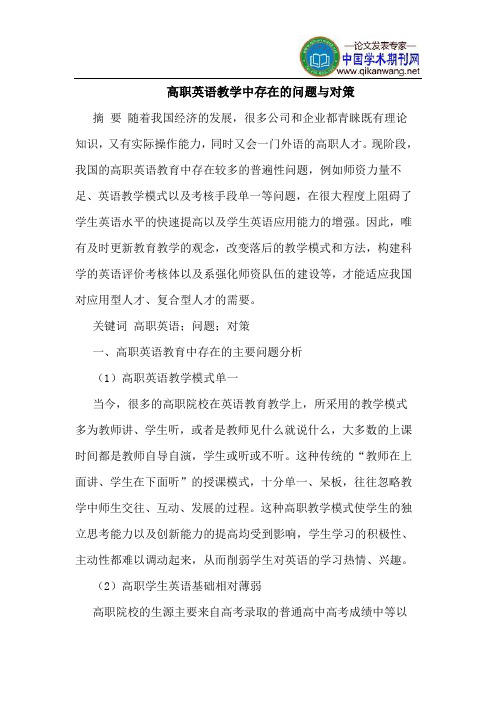 —论文发表专家—
中国学术期刊网
www.qikanwang.net

高职英语教学中存在的问题与对策

摘 要 随着我国经济的发展，很多公司和企业都青睐既有理论知识，又有实际操作能力，同时又会一门外语的高职人才。现阶段，我国的高职英语教育中存在较多的普遍性问题，例如师资力量不足、英语教学模式以及考核手段单一等问题，在很大程度上阻碍了学生英语水平的快速提高以及学生英语应用能力的增强。因此，唯有及时更新教育教学的观念，改变落后的教学模式和方法，构建科学的英语评价考核体以及系强化师资队伍的建设等，才能适应我国对应用型人才、复合型人才的需要。

关键词 高职英语；问题；对策

一、高职英语教育中存在的主要问题分析

（1）高职英语教学模式单一

当今，很多的高职院校在英语教育教学上，所采用的教学模式多为教师讲、学生听，或者是教师见什么就说什么，大多数的上课时间都是教师自导自演，学生或听或不听。这种传统的“教师在上面讲、学生在下面听”的授课模式，十分单一、呆板，往往忽略教学中师生交往、互动、发展的过程。这种高职教学模式使学生的独立思考能力以及创新能力的提高均受到影响，学生学习的积极性、主动性都难以调动起来，从而削弱学生对英语的学习热情、兴趣。

（2）高职学生英语基础相对薄弱

高职院校的生源主要来自高考录取的普通高中高考成绩中等以